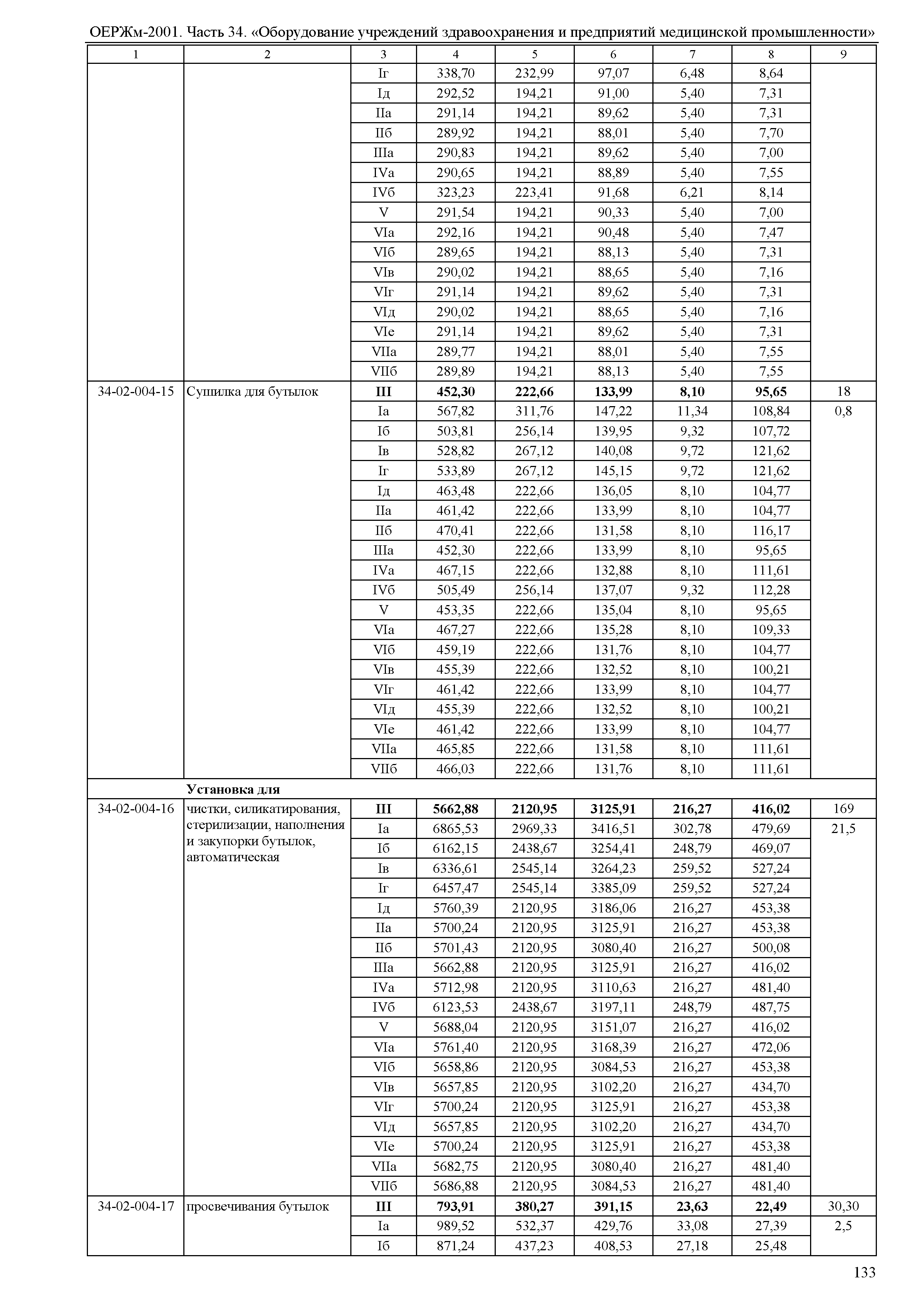 ОЕРЖм-2001. Часть 34. «Оборудование учреждений здравоохранения и предприятий медицинской промышленности»

| 1 | 2 | 3 | 4 | 5 | 6 | 7 | 8 | 9 |
|---|---|---|---|---|---|---|---|---|
| | | Iг | 338,70 | 232,99 | 97,07 | 6,48 | 8,64 | |
| | | Iд | 292,52 | 194,21 | 91,00 | 5,40 | 7,31 | |
| | | IIа | 291,14 | 194,21 | 89,62 | 5,40 | 7,31 | |
| | | IIб | 289,92 | 194,21 | 88,01 | 5,40 | 7,70 | |
| | | IIIа | 290,83 | 194,21 | 89,62 | 5,40 | 7,00 | |
| | | IVа | 290,65 | 194,21 | 88,89 | 5,40 | 7,55 | |
| | | IVб | 323,23 | 223,41 | 91,68 | 6,21 | 8,14 | |
| | | V | 291,54 | 194,21 | 90,33 | 5,40 | 7,00 | |
| | | VIа | 292,16 | 194,21 | 90,48 | 5,40 | 7,47 | |
| | | VIб | 289,65 | 194,21 | 88,13 | 5,40 | 7,31 | |
| | | VIв | 290,02 | 194,21 | 88,65 | 5,40 | 7,16 | |
| | | VIг | 291,14 | 194,21 | 89,62 | 5,40 | 7,31 | |
| | | VIд | 290,02 | 194,21 | 88,65 | 5,40 | 7,16 | |
| | | VIе | 291,14 | 194,21 | 89,62 | 5,40 | 7,31 | |
| | | VIIа | 289,77 | 194,21 | 88,01 | 5,40 | 7,55 | |
| | | VIIб | 289,89 | 194,21 | 88,13 | 5,40 | 7,55 | |
| 34-02-004-15 | Сушилка для бутылок | **III** | **452,30** | **222,66** | **133,99** | **8,10** | **95,65** | 18 |
| | | Iа | 567,82 | 311,76 | 147,22 | 11,34 | 108,84 | 0,8 |
| | | Iб | 503,81 | 256,14 | 139,95 | 9,32 | 107,72 | |
| | | Iв | 528,82 | 267,12 | 140,08 | 9,72 | 121,62 | |
| | | Iг | 533,89 | 267,12 | 145,15 | 9,72 | 121,62 | |
| | | Iд | 463,48 | 222,66 | 136,05 | 8,10 | 104,77 | |
| | | IIа | 461,42 | 222,66 | 133,99 | 8,10 | 104,77 | |
| | | IIб | 470,41 | 222,66 | 131,58 | 8,10 | 116,17 | |
| | | IIIа | 452,30 | 222,66 | 133,99 | 8,10 | 95,65 | |
| | | IVа | 467,15 | 222,66 | 132,88 | 8,10 | 111,61 | |
| | | IVб | 505,49 | 256,14 | 137,07 | 9,32 | 112,28 | |
| | | V | 453,35 | 222,66 | 135,04 | 8,10 | 95,65 | |
| | | VIа | 467,27 | 222,66 | 135,28 | 8,10 | 109,33 | |
| | | VIб | 459,19 | 222,66 | 131,76 | 8,10 | 104,77 | |
| | | VIв | 455,39 | 222,66 | 132,52 | 8,10 | 100,21 | |
| | | VIг | 461,42 | 222,66 | 133,99 | 8,10 | 104,77 | |
| | | VIд | 455,39 | 222,66 | 132,52 | 8,10 | 100,21 | |
| | | VIе | 461,42 | 222,66 | 133,99 | 8,10 | 104,77 | |
| | | VIIа | 465,85 | 222,66 | 131,58 | 8,10 | 111,61 | |
| | | VIIб | 466,03 | 222,66 | 131,76 | 8,10 | 111,61 | |
| | **Установка для** | | | | | | | |
| 34-02-004-16 | чистки, силикатирования, стерилизации, наполнения и закупорки бутылок, автоматическая | **III** | **5662,88** | **2120,95** | **3125,91** | **216,27** | **416,02** | 169 |
| | | Iа | 6865,53 | 2969,33 | 3416,51 | 302,78 | 479,69 | 21,5 |
| | | Iб | 6162,15 | 2438,67 | 3254,41 | 248,79 | 469,07 | |
| | | Iв | 6336,61 | 2545,14 | 3264,23 | 259,52 | 527,24 | |
| | | Iг | 6457,47 | 2545,14 | 3385,09 | 259,52 | 527,24 | |
| | | Iд | 5760,39 | 2120,95 | 3186,06 | 216,27 | 453,38 | |
| | | IIа | 5700,24 | 2120,95 | 3125,91 | 216,27 | 453,38 | |
| | | IIб | 5701,43 | 2120,95 | 3080,40 | 216,27 | 500,08 | |
| | | IIIа | 5662,88 | 2120,95 | 3125,91 | 216,27 | 416,02 | |
| | | IVа | 5712,98 | 2120,95 | 3110,63 | 216,27 | 481,40 | |
| | | IVб | 6123,53 | 2438,67 | 3197,11 | 248,79 | 487,75 | |
| | | V | 5688,04 | 2120,95 | 3151,07 | 216,27 | 416,02 | |
| | | VIа | 5761,40 | 2120,95 | 3168,39 | 216,27 | 472,06 | |
| | | VIб | 5658,86 | 2120,95 | 3084,53 | 216,27 | 453,38 | |
| | | VIв | 5657,85 | 2120,95 | 3102,20 | 216,27 | 434,70 | |
| | | VIг | 5700,24 | 2120,95 | 3125,91 | 216,27 | 453,38 | |
| | | VIд | 5657,85 | 2120,95 | 3102,20 | 216,27 | 434,70 | |
| | | VIе | 5700,24 | 2120,95 | 3125,91 | 216,27 | 453,38 | |
| | | VIIа | 5682,75 | 2120,95 | 3080,40 | 216,27 | 481,40 | |
| | | VIIб | 5686,88 | 2120,95 | 3084,53 | 216,27 | 481,40 | |
| 34-02-004-17 | просвечивания бутылок | **III** | **793,91** | **380,27** | **391,15** | **23,63** | **22,49** | 30,30 |
| | | Iа | 989,52 | 532,37 | 429,76 | 33,08 | 27,39 | 2,5 |
| | | Iб | 871,24 | 437,23 | 408,53 | 27,18 | 25,48 | |

133